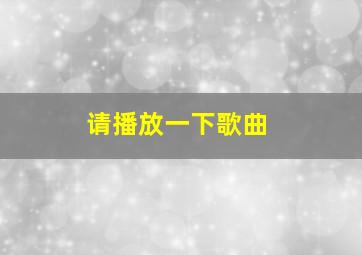 请播放一下歌曲